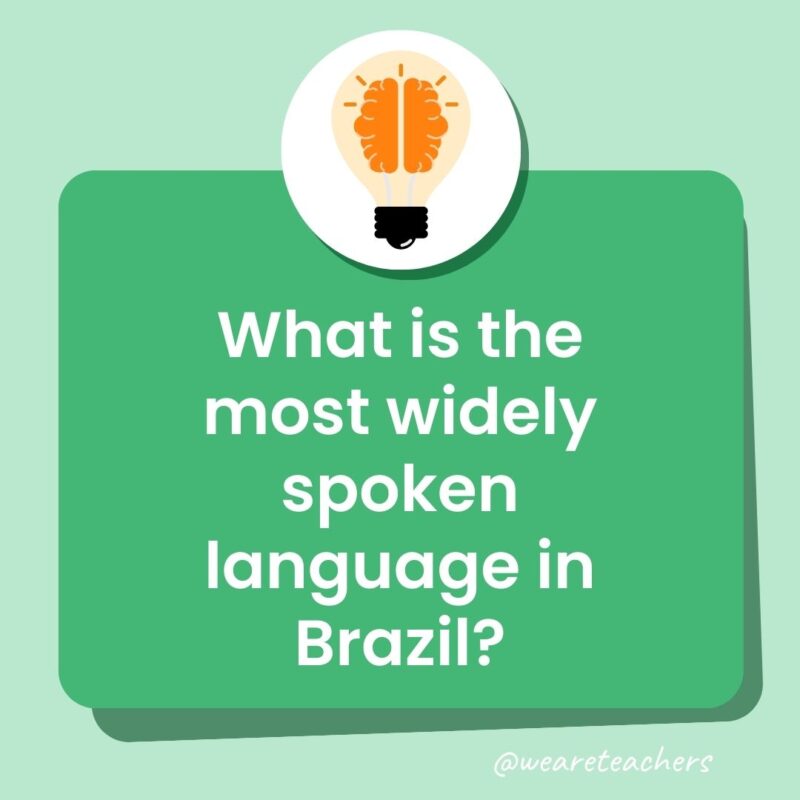 What is the most widely spoken language in Brazil?

@weareteachers